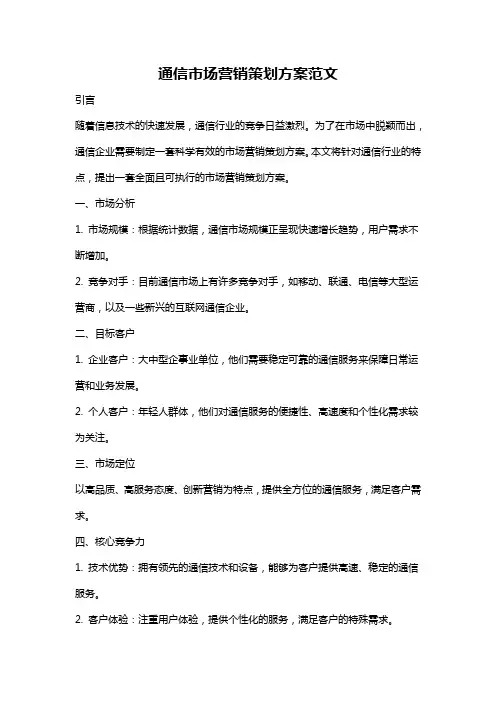 通信市场营销策划方案范文

引言

随着信息技术的快速发展，通信行业的竞争日益激烈。为了在市场中脱颖而出，通信企业需要制定一套科学有效的市场营销策划方案。本文将针对通信行业的特点，提出一套全面且可执行的市场营销策划方案。

一、市场分析

1. 市场规模：根据统计数据，通信市场规模正呈现快速增长趋势，用户需求不断增加。

2. 竞争对手：目前通信市场上有许多竞争对手，如移动、联通、电信等大型运营商，以及一些新兴的互联网通信企业。

二、目标客户

1. 企业客户：大中型企事业单位，他们需要稳定可靠的通信服务来保障日常运营和业务发展。

2. 个人客户：年轻人群体，他们对通信服务的便捷性、高速度和个性化需求较为关注。

三、市场定位

以高品质、高服务态度、创新营销为特点，提供全方位的通信服务，满足客户需求。

四、核心竞争力

1. 技术优势：拥有领先的通信技术和设备，能够为客户提供高速、稳定的通信服务。

2. 客户体验：注重用户体验，提供个性化的服务，满足客户的特殊需求。